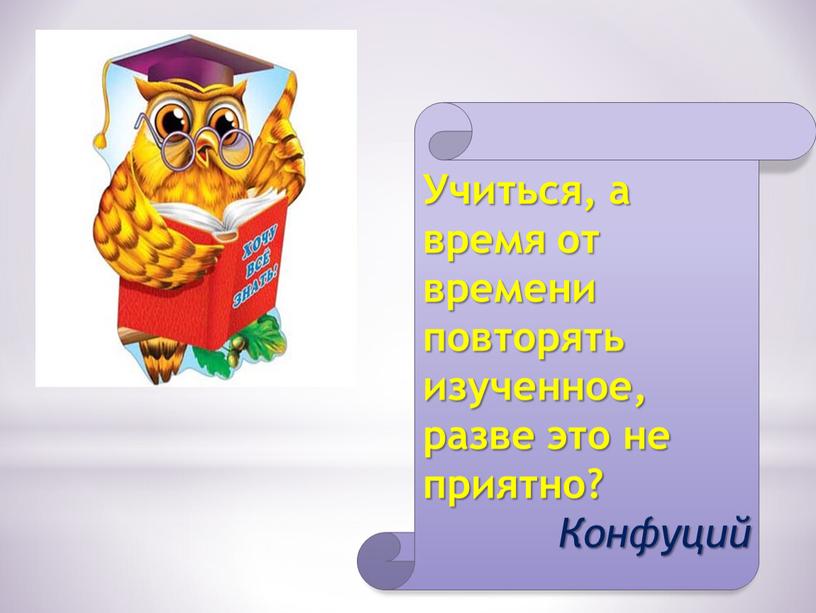 ХОЧУ ВСЁ ЗНАТЬ!

Учиться, а время от времени повторять изученное, разве это не приятно?
Конфуций